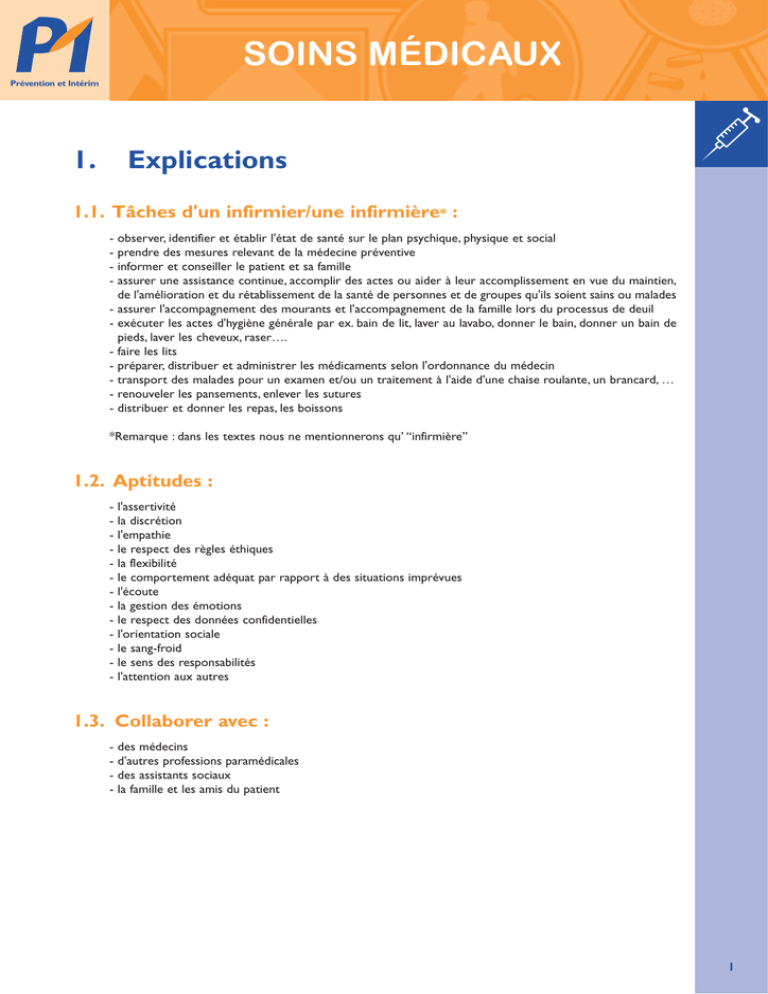 PI
Prévention et Intérim

SOINS MÉDICAUX

1. Explications

1.1. Tâches d'un infirmier/une infirmière* :

- observer, identifier et établir l'état de santé sur le plan psychique, physique et social
- prendre des mesures relevant de la médecine préventive
- informer et conseiller le patient et sa famille
- assurer une assistance continue, accomplir des actes ou aider à leur accomplissement en vue du maintien, de l'amélioration et du rétablissement de la santé de personnes et de groupes qu'ils soient sains ou malades
- assurer l'accompagnement des mourants et l'accompagnement de la famille lors du processus de deuil
- exécuter les actes d'hygiène générale par ex. bain de lit, laver au lavabo, donner le bain, donner un bain de pieds, laver les cheveux, raser….
- faire les lits
- préparer, distribuer et administrer les médicaments selon l'ordonnance du médecin
- transport des malades pour un examen et/ou un traitement à l'aide d'une chaise roulante, un brancard, …
- renouveler les pansements, enlever les sutures
- distribuer et donner les repas, les boissons

*Remarque : dans les textes nous ne mentionnerons qu' "infirmière"

1.2. Aptitudes :

- l'assertivité
- la discrétion
- l'empathie
- le respect des règles éthiques
- la flexibilité
- le comportement adéquat par rapport à des situations imprévues
- l'écoute
- la gestion des émotions
- le respect des données confidentielles
- l'orientation sociale
- le sang-froid
- le sens des responsabilités
- l'attention aux autres

1.3. Collaborer avec :

- des médecins
- d'autres professions paramédicales
- des assistants sociaux
- la famille et les amis du patient

1